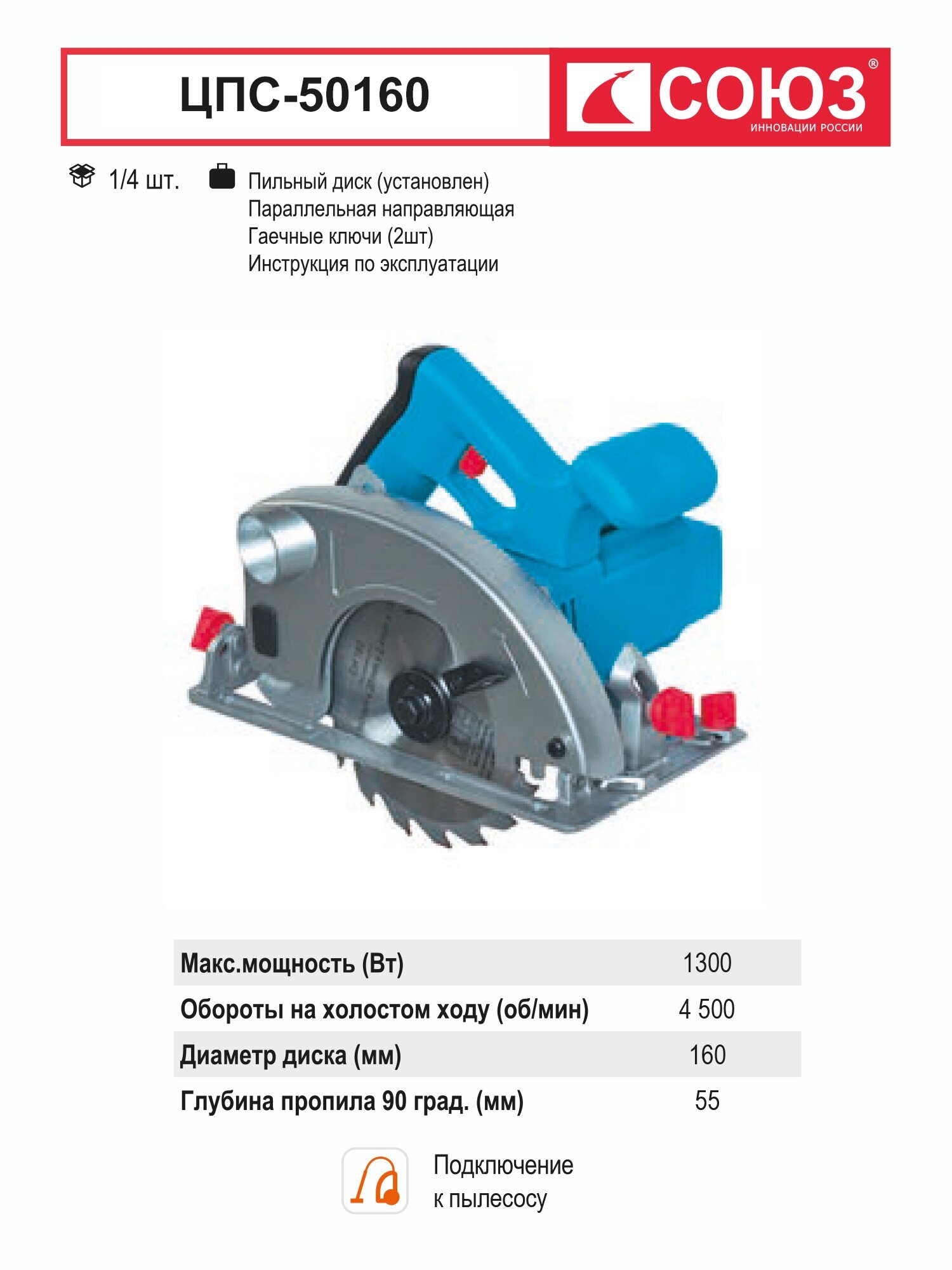 ЦПС-50160

СОЮЗ®
ИННОВАЦИИ РОССИИ

1/4 шт.

Пильный диск (установлен)
Параллельная направляющая
Гаечные ключи (2шт)
Инструкция по эксплуатации

| Макс.мощность (Вт) | 1300 |
|---|---|
| Обороты на холостом ходу (об/мин) | 4 500 |
| Диаметр диска (мм) | 160 |
| Глубина пропила 90 град. (мм) | 55 |

Подключение к пылесосу